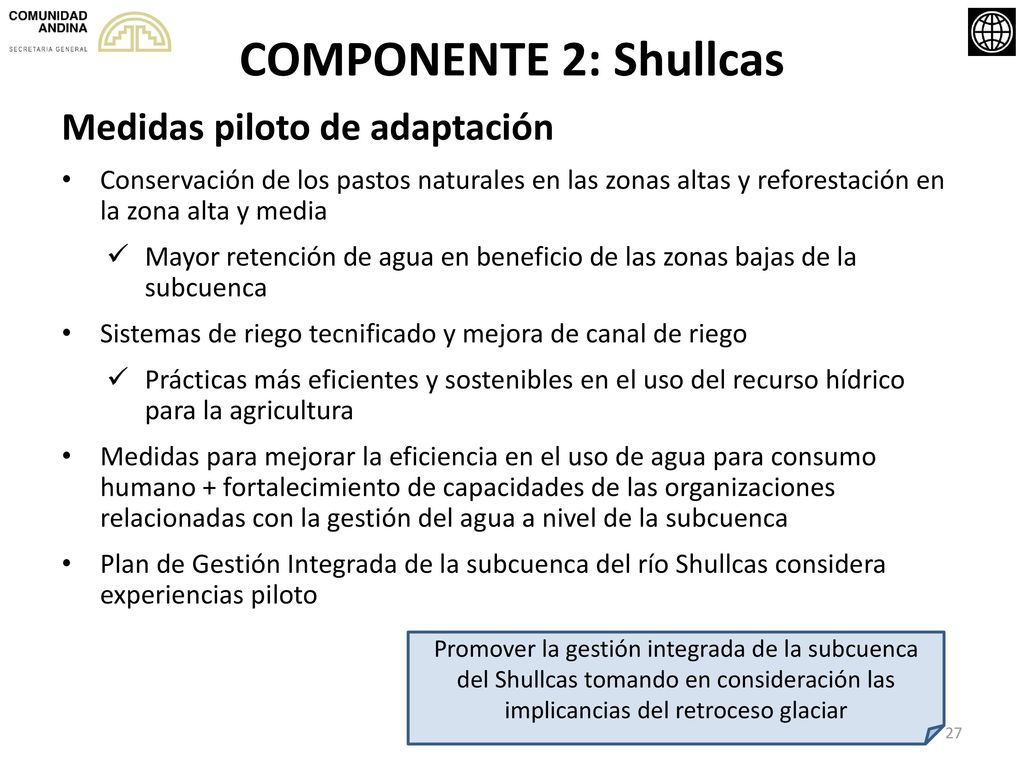 COMUNIDAD ANDINA
SECRETARIA GENERAL

COMPONENTE 2: Shullcas

Medidas piloto de adaptación

• Conservación de los pastos naturales en las zonas altas y reforestación en la zona alta y media
✓ Mayor retención de agua en beneficio de las zonas bajas de la subcuenca
• Sistemas de riego tecnificado y mejora de canal de riego
✓ Prácticas más eficientes y sostenibles en el uso del recurso hídrico para la agricultura
• Medidas para mejorar la eficiencia en el uso de agua para consumo humano + fortalecimiento de capacidades de las organizaciones relacionadas con la gestión del agua a nivel de la subcuenca
• Plan de Gestión Integrada de la subcuenca del río Shullcas considera experiencias piloto

Promover la gestión integrada de la subcuenca del Shullcas tomando en consideración las implicancias del retroceso glaciar

27